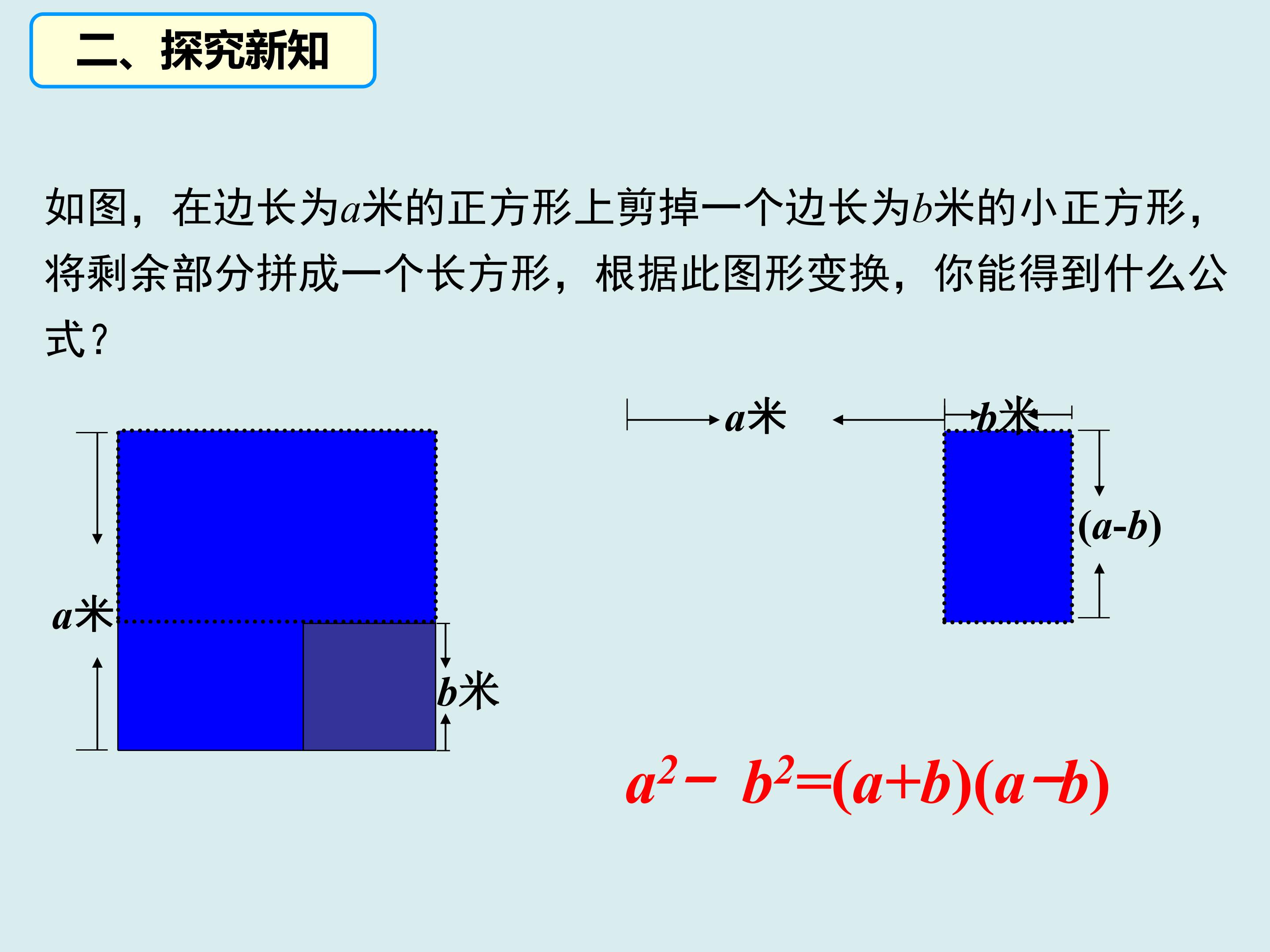 二、探究新知

如图，在边长为a米的正方形上剪掉一个边长为b米的小正方形，将剩余部分拼成一个长方形，根据此图形变换，你能得到什么公式？

a米

b米

a米

b米

(a-b)

$a^2-b^2=(a+b)(a-b)$